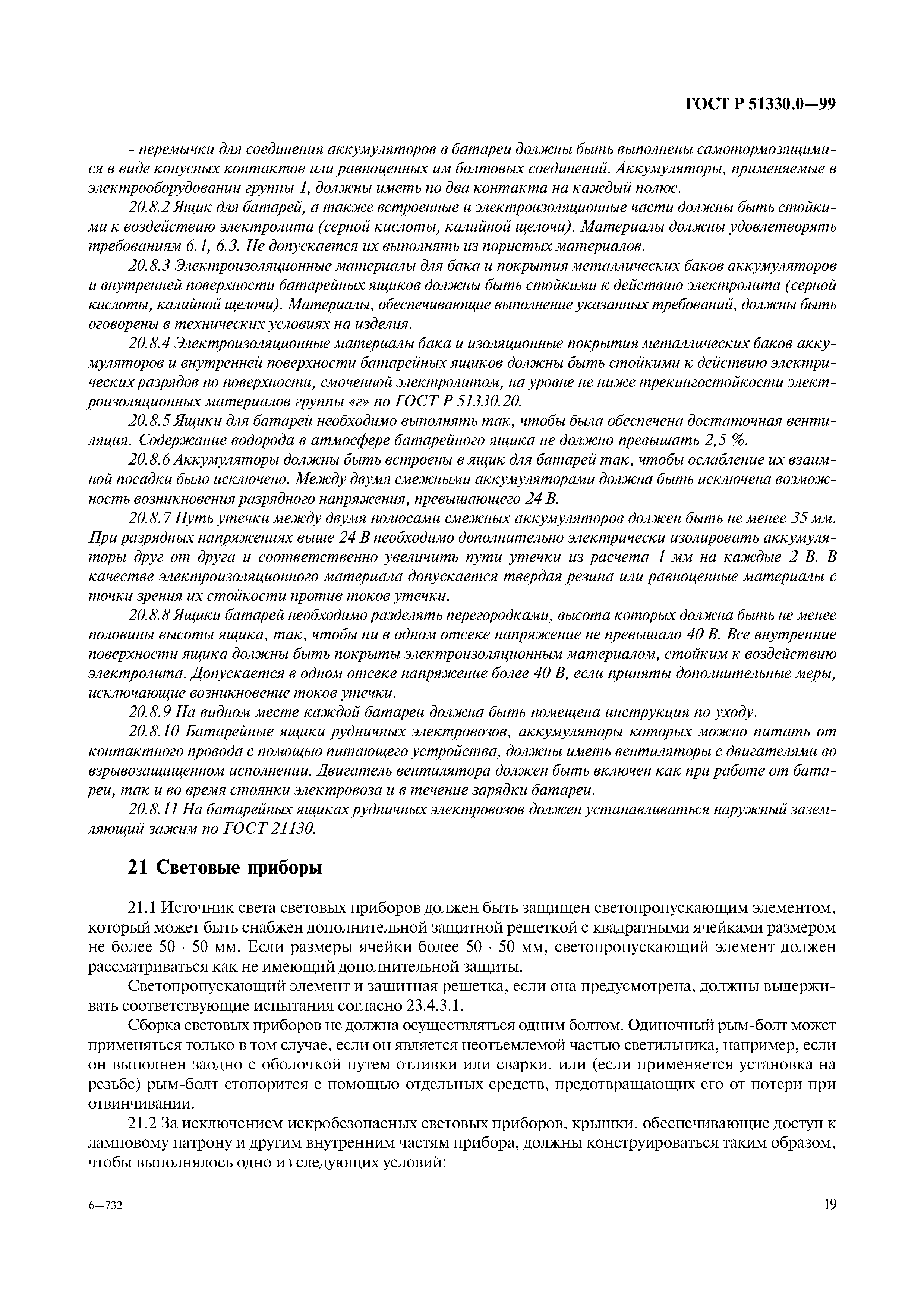 ГОСТ Р 51330.0—99

- перемычки для соединения аккумуляторов в батареи должны быть выполнены самотормозящимися в виде конусных контактов или равноценных им болтовых соединений. Аккумуляторы, применяемые в электрооборудовании группы 1, должны иметь по два контакта на каждый полюс.

20.8.2 Ящик для батарей, а также встроенные и электроизоляционные части должны быть стойкими к воздействию электролита (серной кислоты, калийной щелочи). Материалы должны удовлетворять требованиям 6.1, 6.3. Не допускается их выполнять из пористых материалов.

20.8.3 Электроизоляционные материалы для бака и покрытия металлических баков аккумуляторов и внутренней поверхности батарейных ящиков должны быть стойкими к действию электролита (серной кислоты, калийной щелочи). Материалы, обеспечивающие выполнение указанных требований, должны быть оговорены в технических условиях на изделия.

20.8.4 Электроизоляционные материалы бака и изоляционные покрытия металлических баков аккумуляторов и внутренней поверхности батарейных ящиков должны быть стойкими к действию электрических разрядов по поверхности, смоченной электролитом, на уровне не ниже трекингостойкости электроизоляционных материалов группы «г» по ГОСТ Р 51330.20.

20.8.5 Ящики для батарей необходимо выполнять так, чтобы была обеспечена достаточная вентиляция. Содержание водорода в атмосфере батарейного ящика не должно превышать 2,5 %.

20.8.6 Аккумуляторы должны быть встроены в ящик для батарей так, чтобы ослабление их взаимной посадки было исключено. Между двумя смежными аккумуляторами должна быть исключена возможность возникновения разрядного напряжения, превышающего 24 В.

20.8.7 Путь утечки между двумя полюсами смежных аккумуляторов должен быть не менее 35 мм. При разрядных напряжениях выше 24 В необходимо дополнительно электрически изолировать аккумуляторы друг от друга и соответственно увеличить пути утечки из расчета 1 мм на каждые 2 В. В качестве электроизоляционного материала допускается твердая резина или равноценные материалы с точки зрения их стойкости против токов утечки.

20.8.8 Ящики батарей необходимо разделять перегородками, высота которых должна быть не менее половины высоты ящика, так, чтобы ни в одном отсеке напряжение не превышало 40 В. Все внутренние поверхности ящика должны быть покрыты электроизоляционным материалом, стойким к воздействию электролита. Допускается в одном отсеке напряжение более 40 В, если приняты дополнительные меры, исключающие возникновение токов утечки.

20.8.9 На видном месте каждой батареи должна быть помещена инструкция по уходу.

20.8.10 Батарейные ящики рудничных электровозов, аккумуляторы которых можно питать от контактного провода с помощью питающего устройства, должны иметь вентиляторы с двигателями во взрывозащищенном исполнении. Двигатель вентилятора должен быть включен как при работе от батареи, так и во время стоянки электровоза и в течение зарядки батареи.

20.8.11 На батарейных ящиках рудничных электровозов должен устанавливаться наружный заземляющий зажим по ГОСТ 21130.

21 Световые приборы

21.1 Источник света световых приборов должен быть защищен светопропускающим элементом, который может быть снабжен дополнительной защитной решеткой с квадратными ячейками размером не более 50 · 50 мм. Если размеры ячейки более 50 · 50 мм, светопропускающий элемент должен рассматриваться как не имеющий дополнительной защиты.

Светопропускающий элемент и защитная решетка, если она предусмотрена, должны выдерживать соответствующие испытания согласно 23.4.3.1.

Сборка световых приборов не должна осуществляться одним болтом. Одиночный рым-болт может применяться только в том случае, если он является неотъемлемой частью светильника, например, если он выполнен заодно с оболочкой путем отливки или сварки, или (если применяется установка на резьбе) рым-болт стопорится с помощью отдельных средств, предотвращающих его от потери при отвинчивании.

21.2 За исключением искробезопасных световых приборов, крышки, обеспечивающие доступ к ламповому патрону и другим внутренним частям прибора, должны конструироваться таким образом, чтобы выполнялось одно из следующих условий:

6—732

19